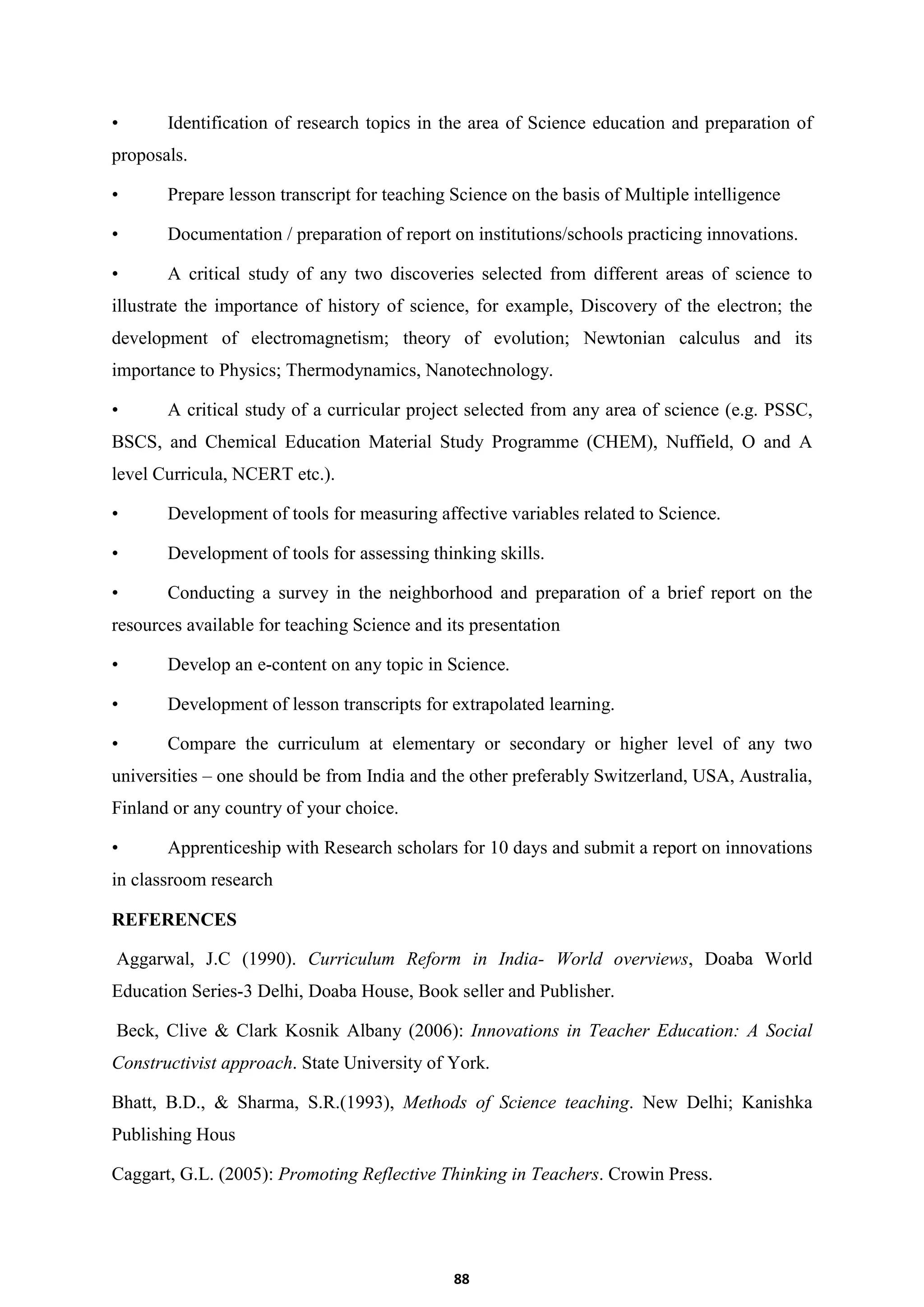 • Identification of research topics in the area of Science education and preparation of proposals.

• Prepare lesson transcript for teaching Science on the basis of Multiple intelligence

• Documentation / preparation of report on institutions/schools practicing innovations.

• A critical study of any two discoveries selected from different areas of science to illustrate the importance of history of science, for example, Discovery of the electron; the development of electromagnetism; theory of evolution; Newtonian calculus and its importance to Physics; Thermodynamics, Nanotechnology.

• A critical study of a curricular project selected from any area of science (e.g. PSSC, BSCS, and Chemical Education Material Study Programme (CHEM), Nuffield, O and A level Curricula, NCERT etc.).

• Development of tools for measuring affective variables related to Science.

• Development of tools for assessing thinking skills.

• Conducting a survey in the neighborhood and preparation of a brief report on the resources available for teaching Science and its presentation

• Develop an e-content on any topic in Science.

• Development of lesson transcripts for extrapolated learning.

• Compare the curriculum at elementary or secondary or higher level of any two universities – one should be from India and the other preferably Switzerland, USA, Australia, Finland or any country of your choice.

• Apprenticeship with Research scholars for 10 days and submit a report on innovations in classroom research

REFERENCES

Aggarwal, J.C (1990). Curriculum Reform in India- World overviews, Doaba World Education Series-3 Delhi, Doaba House, Book seller and Publisher.

Beck, Clive & Clark Kosnik Albany (2006): Innovations in Teacher Education: A Social Constructivist approach. State University of York.

Bhatt, B.D., & Sharma, S.R.(1993), Methods of Science teaching. New Delhi; Kanishka Publishing Hous

Caggart, G.L. (2005): Promoting Reflective Thinking in Teachers. Crowin Press.

88